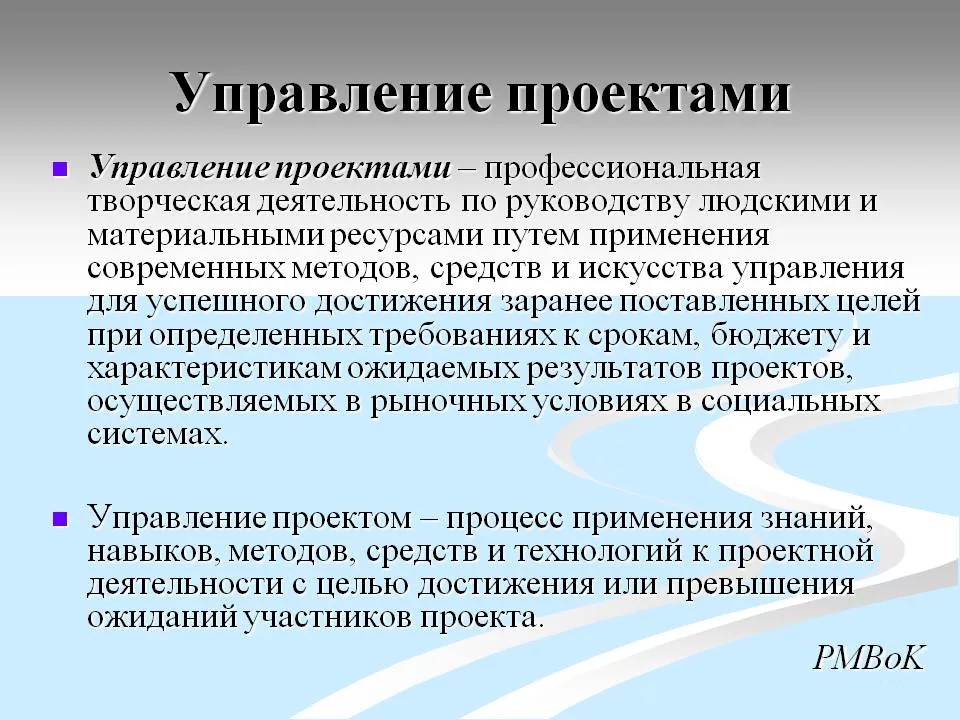 Управление проектами

Управление проектами – профессиональная творческая деятельность по руководству людскими и материальными ресурсами путем применения современных методов, средств и искусства управления для успешного достижения заранее поставленных целей при определенных требованиях к срокам, бюджету и характеристикам ожидаемых результатов проектов, осуществляемых в рыночных условиях в социальных системах.

Управление проектом – процесс применения знаний, навыков, методов, средств и технологий к проектной деятельности с целью достижения или превышения ожиданий участников проекта.

PMBoK